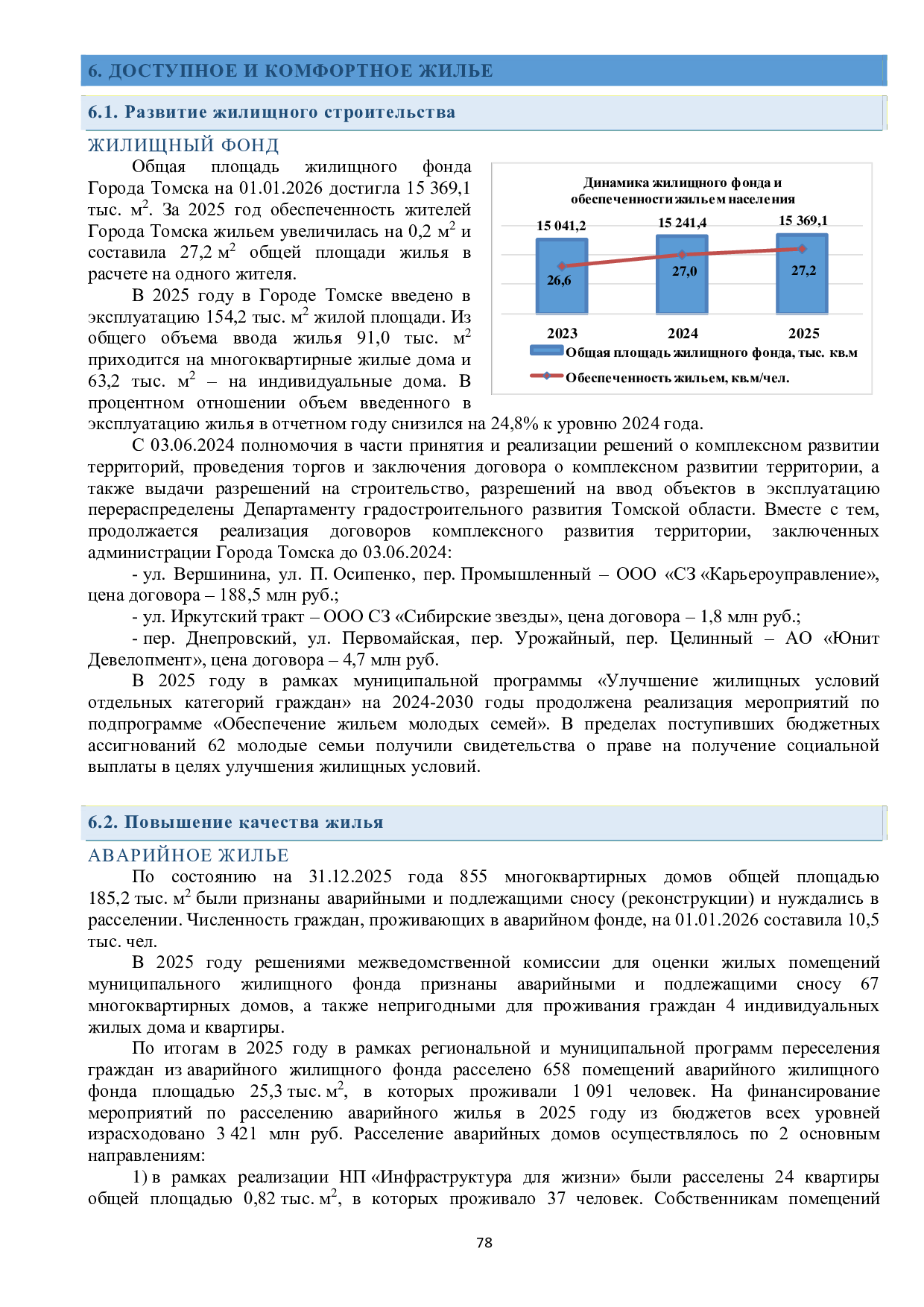 6. ДОСТУПНОЕ И КОМФОРТНОЕ ЖИЛЬЕ

6.1. Развитие жилищного строительства

ЖИЛИЩНЫЙ ФОНД

Общая площадь жилищного фонда Города Томска на 01.01.2026 достигла 15 369,1 тыс. м$^2$. За 2025 год обеспеченность жителей Города Томска жильем увеличилась на 0,2 м$^2$ и составила 27,2 м$^2$ общей площади жилья в расчете на одного жителя.

В 2025 году в Городе Томске введено в эксплуатацию 154,2 тыс. м$^2$ жилой площади. Из общего объема ввода жилья 91,0 тыс. м$^2$ приходится на многоквартирные жилые дома и 63,2 тыс. м$^2$ – на индивидуальные дома. В процентном отношении объем введенного в эксплуатацию жилья в отчетном году снизился на 24,8% к уровню 2024 года.

Динамика жилищного фонда и обеспеченности жильем населения

15 041,2
15 241,4
15 369,1
26,6
27,0
27,2
2023
2024
2025
Общая площадь жилищного фонда, тыс. кв.м
Обеспеченность жильем, кв.м/чел.

С 03.06.2024 полномочия в части принятия и реализации решений о комплексном развитии территорий, проведения торгов и заключения договора о комплексном развитии территории, а также выдачи разрешений на строительство, разрешений на ввод объектов в эксплуатацию перераспределены Департаменту градостроительного развития Томской области. Вместе с тем, продолжается реализация договоров комплексного развития территории, заключенных администрации Города Томска до 03.06.2024:

- ул. Вершинина, ул. П. Осипенко, пер. Промышленный – ООО «СЗ «Карьероуправление», цена договора – 188,5 млн руб.;

- ул. Иркутский тракт – ООО СЗ «Сибирские звезды», цена договора – 1,8 млн руб.;

- пер. Днепровский, ул. Первомайская, пер. Урожайный, пер. Целинный – АО «Юнит Девелопмент», цена договора – 4,7 млн руб.

В 2025 году в рамках муниципальной программы «Улучшение жилищных условий отдельных категорий граждан» на 2024-2030 годы продолжена реализация мероприятий по подпрограмме «Обеспечение жильем молодых семей». В пределах поступивших бюджетных ассигнований 62 молодые семьи получили свидетельства о праве на получение социальной выплаты в целях улучшения жилищных условий.

6.2. Повышение качества жилья

АВАРИЙНОЕ ЖИЛЬЕ

По состоянию на 31.12.2025 года 855 многоквартирных домов общей площадью 185,2 тыс. м$^2$ были признаны аварийными и подлежащими сносу (реконструкции) и нуждались в расселении. Численность граждан, проживающих в аварийном фонде, на 01.01.2026 составила 10,5 тыс. чел.

В 2025 году решениями межведомственной комиссии для оценки жилых помещений муниципального жилищного фонда признаны аварийными и подлежащими сносу 67 многоквартирных домов, а также непригодными для проживания граждан 4 индивидуальных жилых дома и квартиры.

По итогам в 2025 году в рамках региональной и муниципальной программ переселения граждан из аварийного жилищного фонда расселено 658 помещений аварийного жилищного фонда площадью 25,3 тыс. м$^2$, в которых проживали 1 091 человек. На финансирование мероприятий по расселению аварийного жилья в 2025 году из бюджетов всех уровней израсходовано 3 421 млн руб. Расселение аварийных домов осуществлялось по 2 основным направлениям:

1) в рамках реализации НП «Инфраструктура для жизни» были расселены 24 квартиры общей площадью 0,82 тыс. м$^2$, в которых проживало 37 человек. Собственникам помещений

78